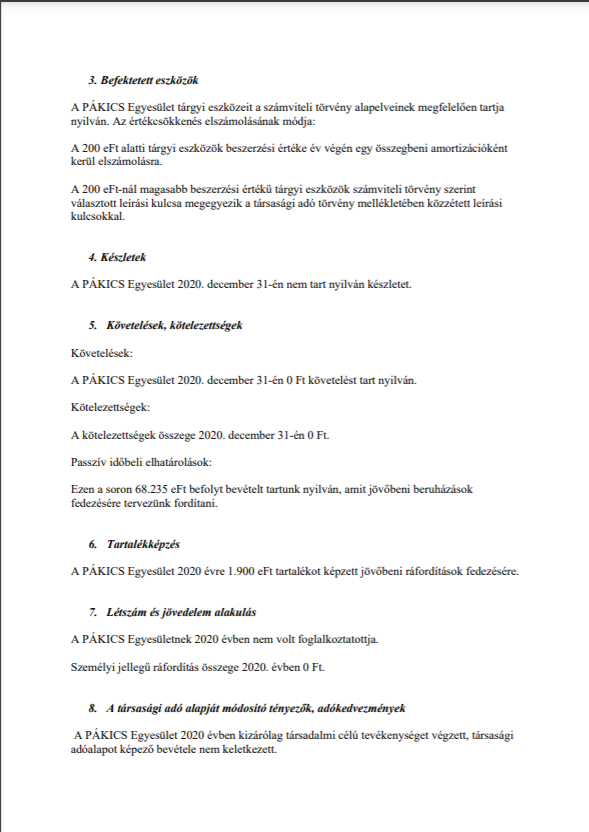 3. Befektetett eszközök

A PÁKICS Egyesület tárgyi eszközeit a számviteli törvény alapelveinek megfelelően tartja nyilván. Az értékcsökkenés elszámolásának módja:

A 200 eFt alatti tárgyi eszközök beszerzési értéke év végén egy összegbeni amortizációként kerül elszámolásra.

A 200 eFt-nál magasabb beszerzési értékű tárgyi eszközök számviteli törvény szerint választott leírási kulcsa megegyezik a társasági adó törvény mellékletében közzétett leírási kulcsokkal.

4. Készletek

A PÁKICS Egyesület 2020. december 31-én nem tart nyilván készletet.

5. Követelések, kötelezettségek

Követelések:

A PÁKICS Egyesület 2020. december 31-én 0 Ft követelést tart nyilván.

Kötelezettségek:

A kötelezettségek összege 2020. december 31-én 0 Ft.

Passzív időbeli elhatárolások:

Ezen a soron 68.235 eFt befolyt bevételt tartunk nyilván, amit jövőbeni beruházások fedezésére tervezünk fordítani.

6. Tartalékképzés

A PÁKICS Egyesület 2020 évre 1.900 eFt tartalékot képzett jövőbeni ráfordítások fedezésére.

7. Létszám és jövedelem alakulás

A PÁKICS Egyesületnek 2020 évben nem volt foglalkoztatottja.

Személyi jellegű ráfordítás összege 2020. évben 0 Ft.

8. A társasági adó alapját módosító tényezők, adókedvezmények

A PÁKICS Egyesület 2020 évben kizárólag társadalmi célú tevékenységet végzett, társasági adóalapot képező bevétele nem keletkezett.